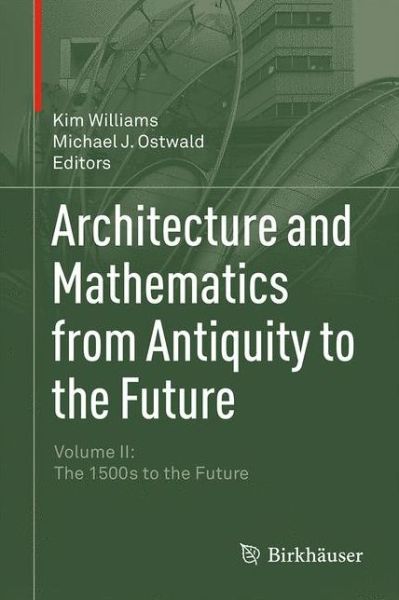 Kim Williams
Michael J. Ostwald
Editors

Architecture and Mathematics from Antiquity to the Future

Volume II:
The 1500s to the Future

Birkhäuser